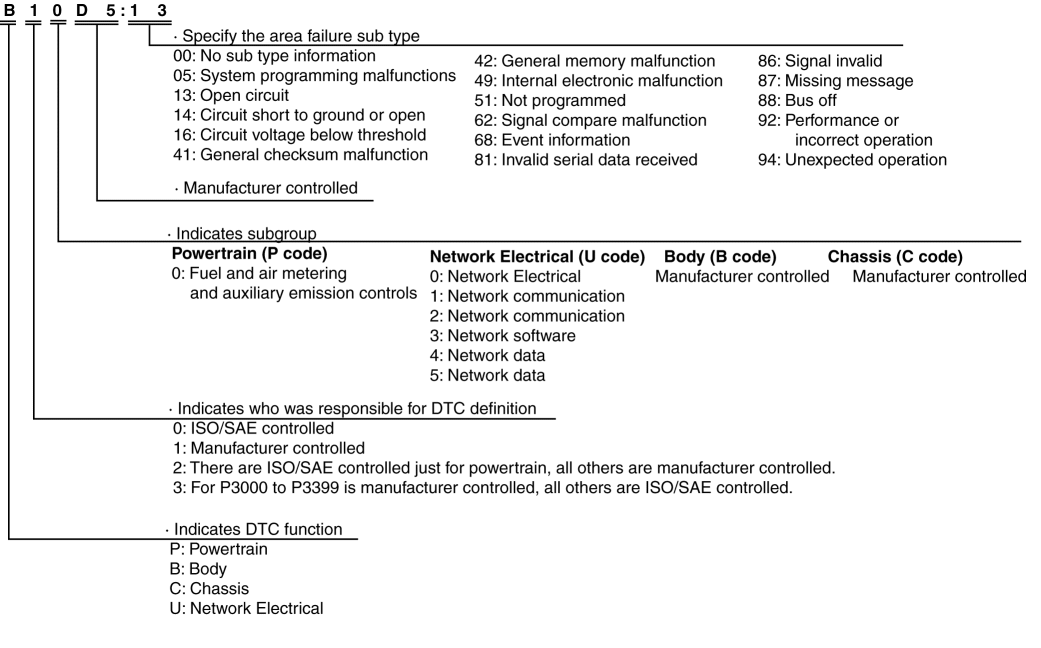 B 1 0 D 5 : 1 3

· Specify the area failure sub type

00: No sub type information
05: System programming malfunctions
13: Open circuit
14: Circuit short to ground or open
16: Circuit voltage below threshold
41: General checksum malfunction

42: General memory malfunction
49: Internal electronic malfunction
51: Not programmed
62: Signal compare malfunction
68: Event information
81: Invalid serial data received

86: Signal invalid
87: Missing message
88: Bus off
92: Performance or incorrect operation
94: Unexpected operation

· Manufacturer controlled

· Indicates subgroup

Powertrain (P code)
0: Fuel and air metering and auxiliary emission controls

Network Electrical (U code)
0: Network Electrical
1: Network communication
2: Network communication
3: Network software
4: Network data
5: Network data

Body (B code)
Manufacturer controlled

Chassis (C code)
Manufacturer controlled

· Indicates who was responsible for DTC definition

0: ISO/SAE controlled
1: Manufacturer controlled
2: There are ISO/SAE controlled just for powertrain, all others are manufacturer controlled.
3: For P3000 to P3399 is manufacturer controlled, all others are ISO/SAE controlled.

· Indicates DTC function

P: Powertrain
B: Body
C: Chassis
U: Network Electrical